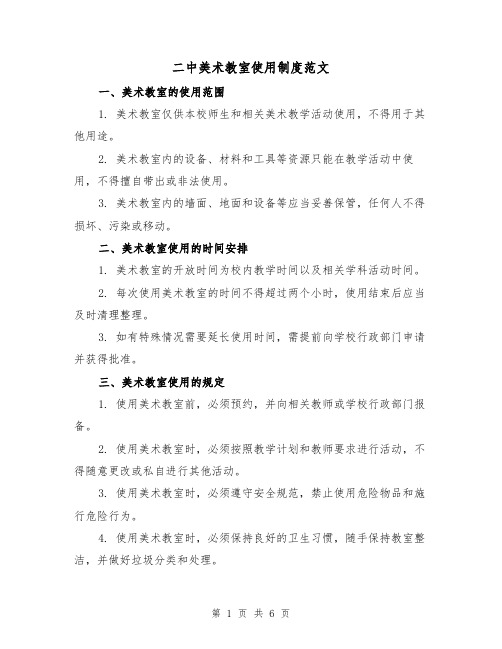 二中美术教室使用制度范文

一、美术教室的使用范围

1. 美术教室仅供本校师生和相关美术教学活动使用，不得用于其他用途。

2. 美术教室内的设备、材料和工具等资源只能在教学活动中使用，不得擅自带出或非法使用。

3. 美术教室内的墙面、地面和设备等应当妥善保管，任何人不得损坏、污染或移动。

二、美术教室使用的时间安排

1. 美术教室的开放时间为校内教学时间以及相关学科活动时间。

2. 每次使用美术教室的时间不得超过两个小时，使用结束后应当及时清理整理。

3. 如有特殊情况需要延长使用时间，需提前向学校行政部门申请并获得批准。

三、美术教室使用的规定

1. 使用美术教室前，必须预约，并向相关教师或学校行政部门报备。

2. 使用美术教室时，必须按照教学计划和教师要求进行活动，不得随意更改或私自进行其他活动。

3. 使用美术教室时，必须遵守安全规范，禁止使用危险物品和施行危险行为。

4. 使用美术教室时，必须保持良好的卫生习惯，随手保持教室整洁，并做好垃圾分类和处理。

第 1 页 共 6 页